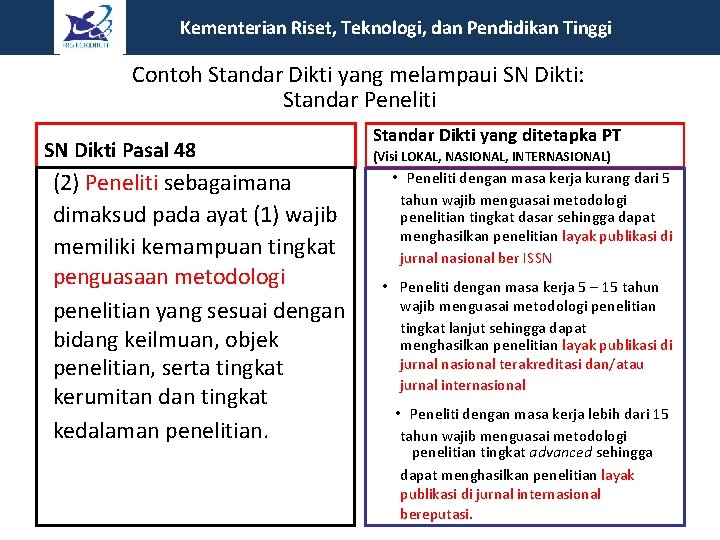 RISTEKDIKTI

Kementerian Riset, Teknologi, dan Pendidikan Tinggi

Contoh Standar Dikti yang melampaui SN Dikti:
Standar Peneliti

SN Dikti Pasal 48

(2) Peneliti sebagaimana dimaksud pada ayat (1) wajib memiliki kemampuan tingkat penguasaan metodologi penelitian yang sesuai dengan bidang keilmuan, objek penelitian, serta tingkat kerumitan dan tingkat kedalaman penelitian.

Standar Dikti yang ditetapka PT
(Visi LOKAL, NASIONAL, INTERNASIONAL)

• Peneliti dengan masa kerja kurang dari 5 tahun wajib menguasai metodologi penelitian tingkat dasar sehingga dapat menghasilkan penelitian layak publikasi di jurnal nasional ber ISSN

• Peneliti dengan masa kerja 5 – 15 tahun wajib menguasai metodologi penelitian tingkat lanjut sehingga dapat menghasilkan penelitian layak publikasi di jurnal nasional terakreditasi dan/atau jurnal internasional

• Peneliti dengan masa kerja lebih dari 15 tahun wajib menguasai metodologi penelitian tingkat advanced sehingga dapat menghasilkan penelitian layak publikasi di jurnal internasional bereputasi.